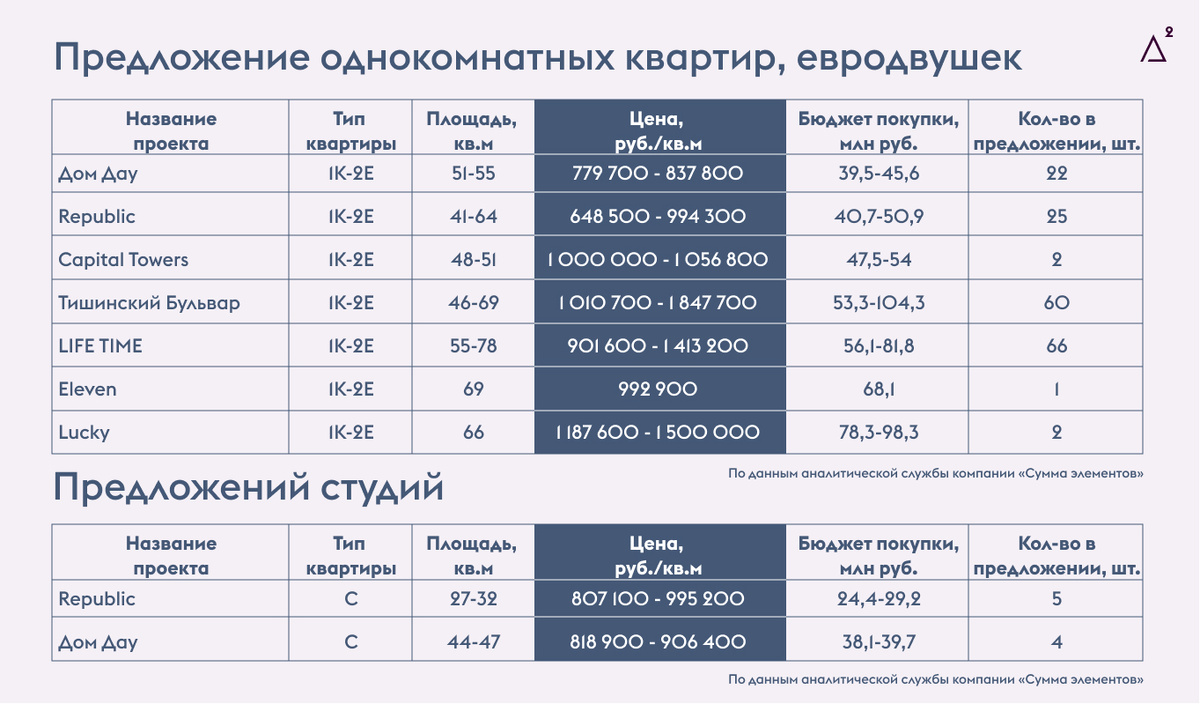 Предложение однокомнатных квартир, евродвушек

$\Delta^2$

| Название проекта | Тип квартиры | Площадь, кв.м | Цена, руб./кв.м | Бюджет покупки, млн руб. | Кол-во в предложении, шт. |
|---|---|---|---|---|---|
| Дом Дау | 1К-2Е | 51-55 | 779 700 - 837 800 | 39,5-45,6 | 22 |
| Republic | 1К-2Е | 41-64 | 648 500 - 994 300 | 40,7-50,9 | 25 |
| Capital Towers | 1К-2Е | 48-51 | 1 000 000 - 1 056 800 | 47,5-54 | 2 |
| Тишинский Бульвар | 1К-2Е | 46-69 | 1 010 700 - 1 847 700 | 53,3-104,3 | 60 |
| LIFE TIME | 1К-2Е | 55-78 | 901 600 - 1 413 200 | 56,1-81,8 | 66 |
| Eleven | 1К-2Е | 69 | 992 900 | 68,1 | 1 |
| Lucky | 1К-2Е | 66 | 1 187 600 - 1 500 000 | 78,3-98,3 | 2 |

По данным аналитической службы компании «Сумма элементов»

Предложений студий

| Название проекта | Тип квартиры | Площадь, кв.м | Цена, руб./кв.м | Бюджет покупки, млн руб. | Кол-во в предложении, шт. |
|---|---|---|---|---|---|
| Republic | С | 27-32 | 807 100 - 995 200 | 24,4-29,2 | 5 |
| Дом Дау | С | 44-47 | 818 900 - 906 400 | 38,1-39,7 | 4 |

По данным аналитической службы компании «Сумма элементов»